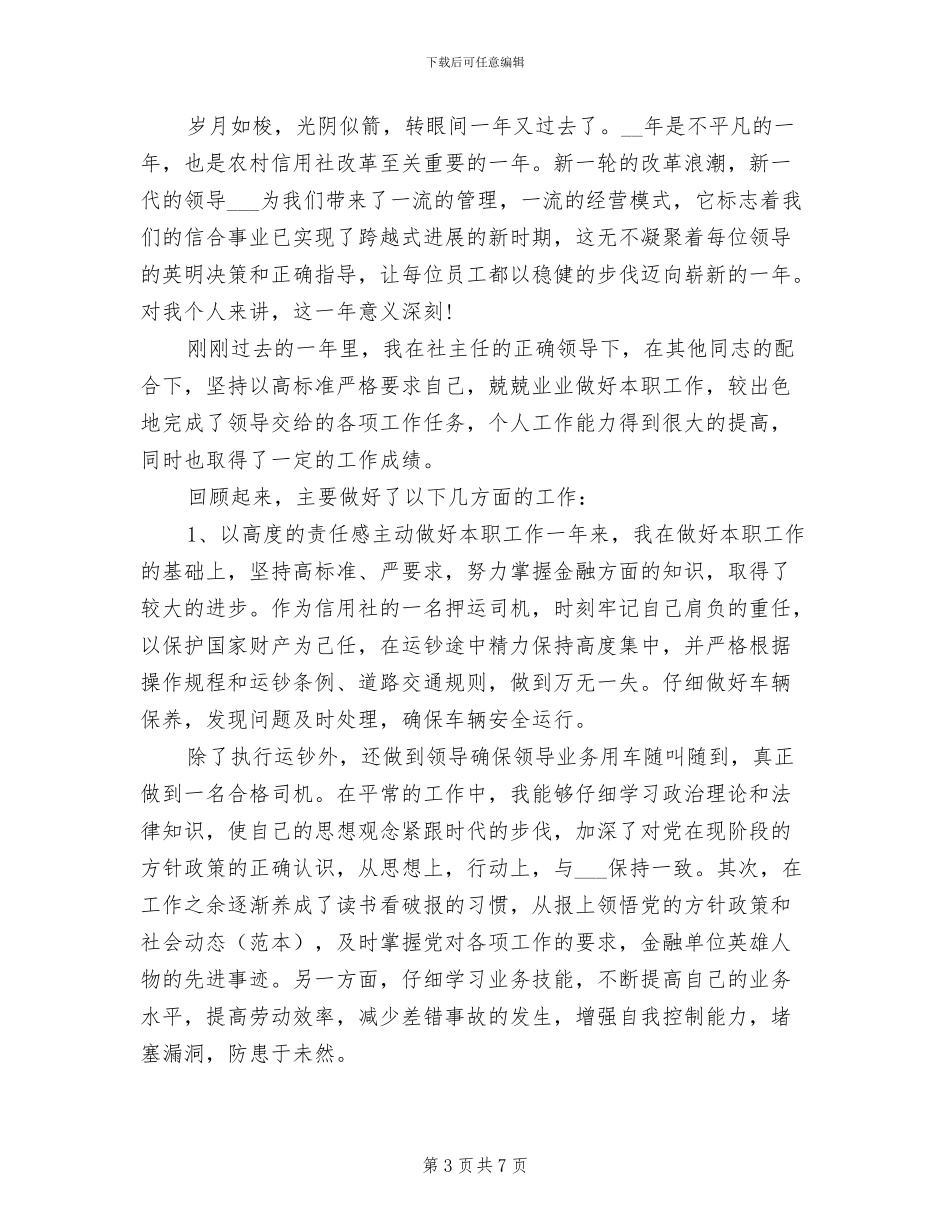 下载后可任意编辑

岁月如梭，光阴似箭，转眼间一年又过去了。____年是不平凡的一年，也是农村信用社改革至关重要的一年。新一轮的改革浪潮，新一代的领导____为我们带来了一流的管理，一流的经营模式，它标志着我们的信合事业已实现了跨越式进展的新时期，这无不凝聚着每位领导的英明决策和正确指导，让每位员工都以稳健的步伐迈向崭新的一年。对我个人来讲，这一年意义深刻！

刚刚过去的一年里，我在社主任的正确领导下，在其他同志的配合下，坚持以高标准严格要求自己，兢兢业业做好本职工作，较出色地完成了领导交给的各项工作任务，个人工作能力得到很大的提高，同时也取得了一定的工作成绩。

回顾起来，主要做好了以下几方面的工作：

1、以高度的责任感主动做好本职工作一年来，我在做好本职工作的基础上，坚持高标准、严要求，努力掌握金融方面的知识，取得了较大的进步。作为信用社的一名押运司机，时刻牢记自己肩负的重任，以保护国家财产为己任，在运钞途中精力保持高度集中，并严格根据操作规程和运钞条例、道路交通规则，做到万无一失。仔细做好车辆保养，发现问题及时处理，确保车辆安全运行。

除了执行运钞外，还做到领导确保领导业务用车随叫随到，真正做到一名合格司机。在平常的工作中，我能够仔细学习政治理论和法律知识，使自己的思想观念紧跟时代的步伐，加深了对党在现阶段的方针政策的正确认识，从思想上，行动上，与____保持一致。其次，在工作之余逐渐养成了读书看破报的习惯，从报上领悟党的方针政策和社会动态（范本），及时掌握党对各项工作的要求，金融单位英雄人物的先进事迹。另一方面，仔细学习业务技能，不断提高自己的业务水平，提高劳动效率，减少差错事故的发生，增强自我控制能力，堵塞漏洞，防患于未然。

第3页共7页